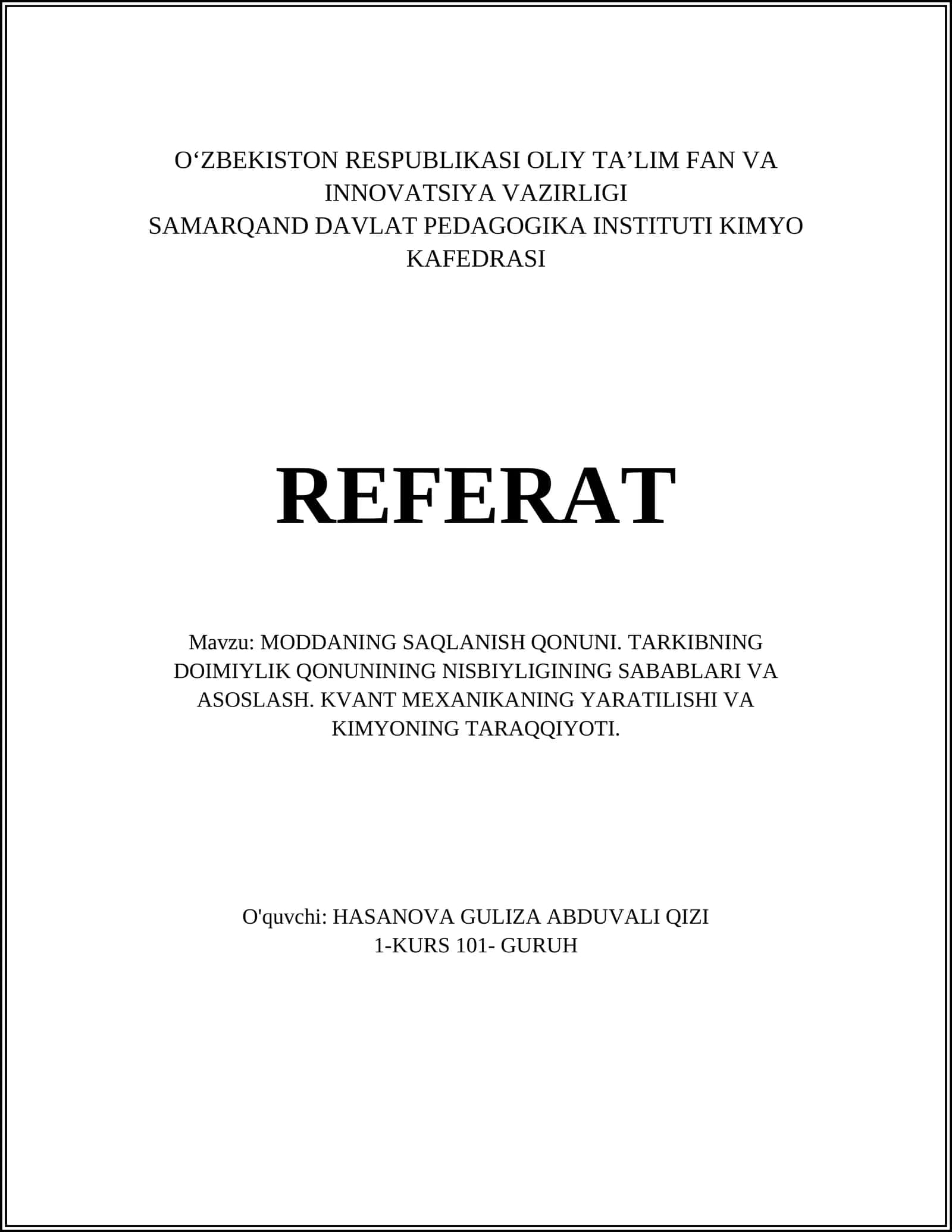 O'ZBEKISTON RESPUBLIKASI OLIY TA'LIM FAN VA INNOVATSIYA VAZIRLIGI
SAMARQAND DAVLAT PEDAGOGIKA INSTITUTI KIMYO KAFEDRASI

REFERAT

Mavzu: MODDANING SAQLANISH QONUNI. TARKIBNING DOIMIYLIK QONUNINING NISBIYLIGINING SABABLARI VA ASOSLASH. KVANT MEXANIKANING YARATILISHI VA KIMYONING TARAQQIYOTI.

O'quvchi: HASANOVA GULIZA ABDUVALI QIZI
1-KURS 101- GURUH